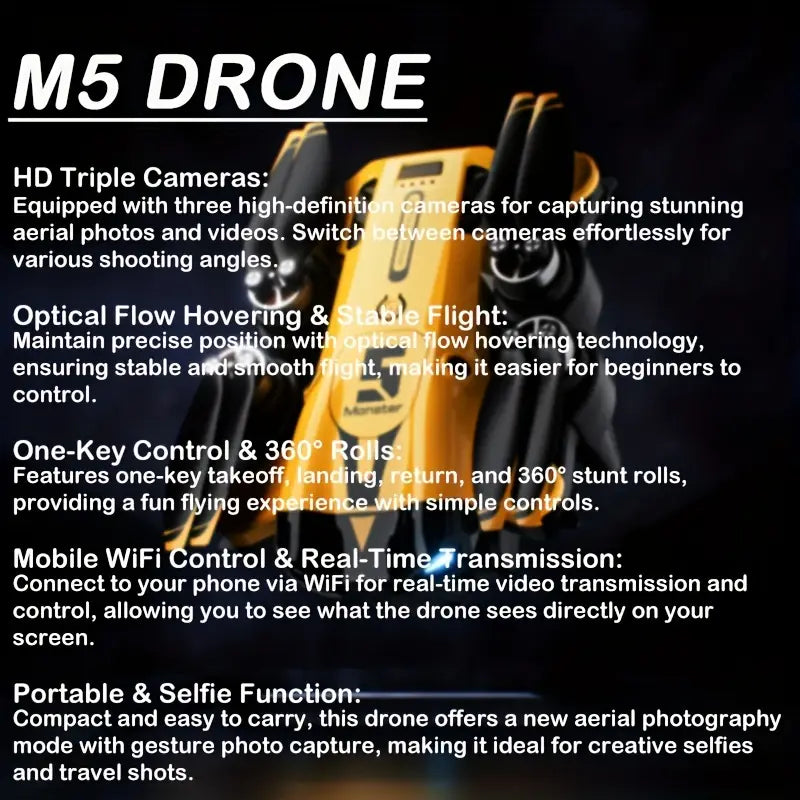 M5 DRONE

HD Triple Cameras:
Equipped with three high-definition cameras for capturing stunning aerial photos and videos. Switch between cameras effortlessly for various shooting angles.

Optical Flow Hovering & Stable Flight:
Maintain precise position with optical flow hovering technology, ensuring stable and smooth flight, making it easier for beginners to control.

One-Key Control & 360° Rolls:
Features one-key takeoff, landing, return, and 360° stunt rolls, providing a fun flying experience with simple controls.

Mobile WiFi Control & Real-Time Transmission:
Connect to your phone via WiFi for real-time video transmission and control, allowing you to see what the drone sees directly on your screen.

Portable & Selfie Function:
Compact and easy to carry, this drone offers a new aerial photography mode with gesture photo capture, making it ideal for creative selfies and travel shots.

Monster